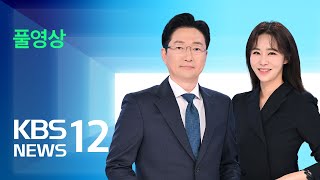 풀영상

KBS NEWS 12